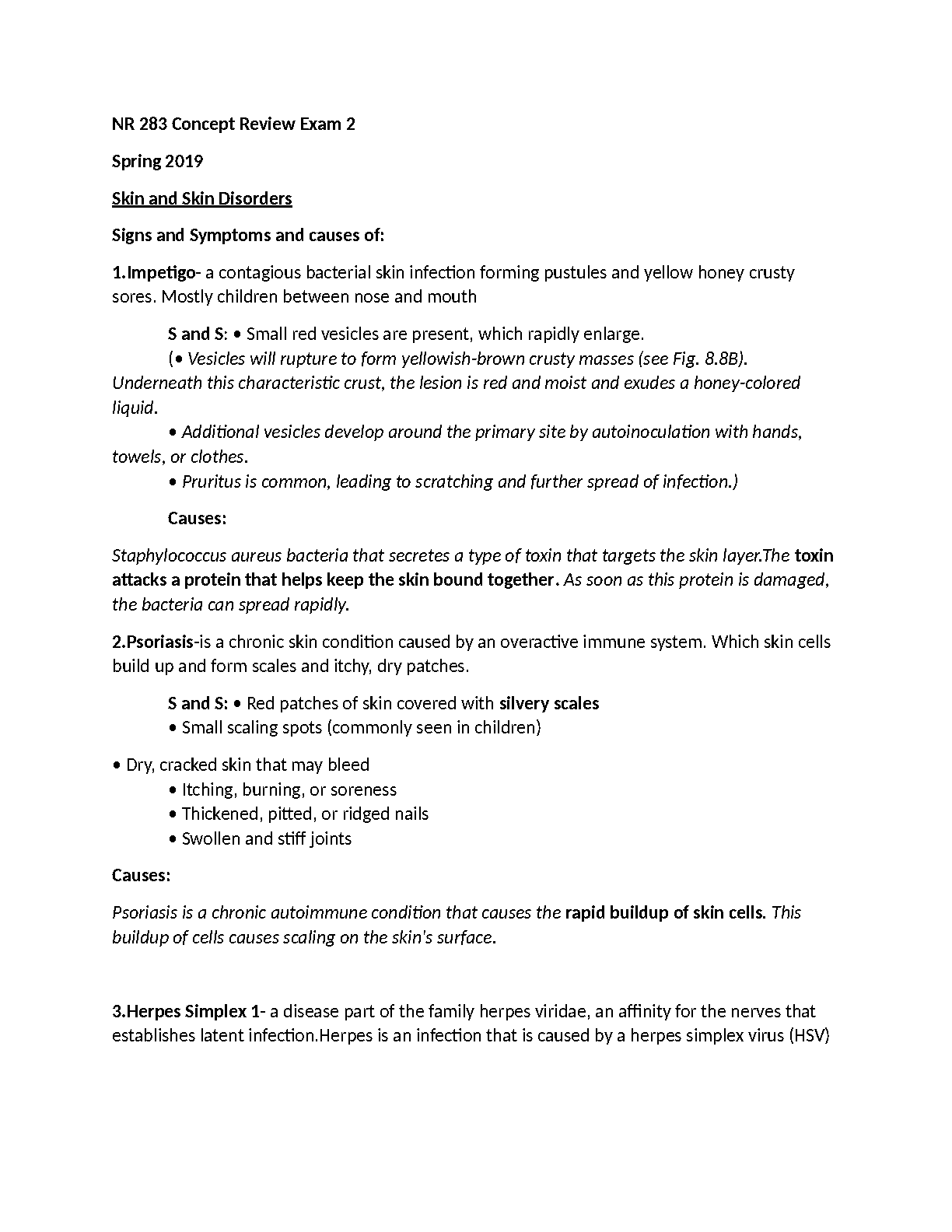 NR 283 Concept Review Exam 2

Spring 2019

Skin and Skin Disorders

Signs and Symptoms and causes of:

1.Impetigo- a contagious bacterial skin infection forming pustules and yellow honey crusty sores. Mostly children between nose and mouth

S and S: • Small red vesicles are present, which rapidly enlarge.
(• Vesicles will rupture to form yellowish-brown crusty masses (see Fig. 8.8B). Underneath this characteristic crust, the lesion is red and moist and exudes a honey-colored liquid.
• Additional vesicles develop around the primary site by autoinoculation with hands, towels, or clothes.
• Pruritus is common, leading to scratching and further spread of infection.)

Causes:

Staphylococcus aureus bacteria that secretes a type of toxin that targets the skin layer.The toxin attacks a protein that helps keep the skin bound together. As soon as this protein is damaged, the bacteria can spread rapidly.

2.Psoriasis-is a chronic skin condition caused by an overactive immune system. Which skin cells build up and form scales and itchy, dry patches.

S and S: • Red patches of skin covered with silvery scales
• Small scaling spots (commonly seen in children)

• Dry, cracked skin that may bleed
• Itching, burning, or soreness
• Thickened, pitted, or ridged nails
• Swollen and stiff joints

Causes:

Psoriasis is a chronic autoimmune condition that causes the rapid buildup of skin cells. This buildup of cells causes scaling on the skin's surface.

3.Herpes Simplex 1- a disease part of the family herpes viridae, an affinity for the nerves that establishes latent infection.Herpes is an infection that is caused by a herpes simplex virus (HSV)